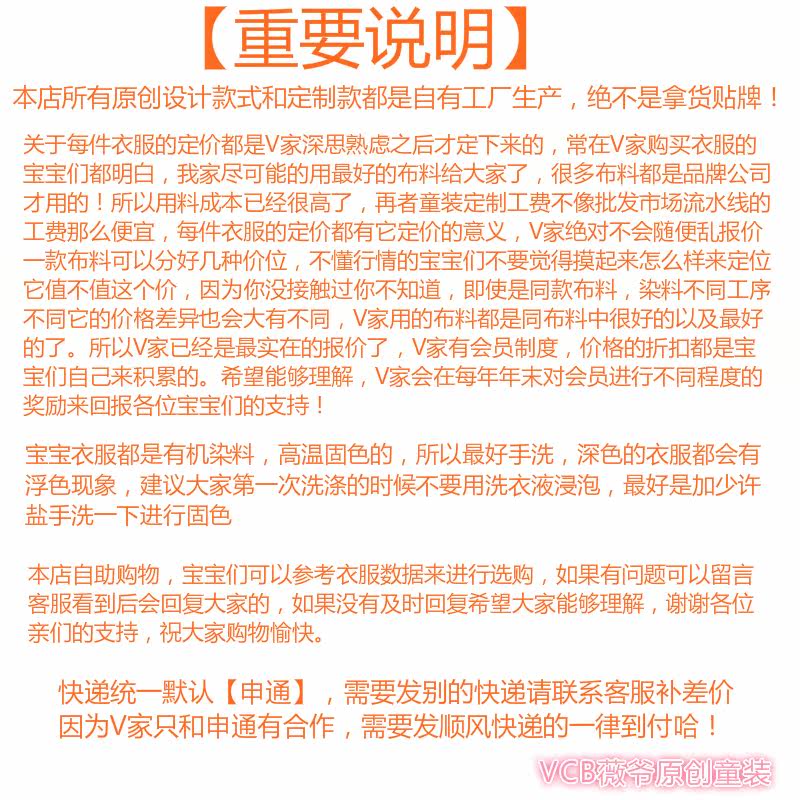 【重要说明】

本店所有原创设计款式和定制款都是自有工厂生产，绝不是拿货贴牌！

关于每件衣服的定价都是V家深思熟虑之后才定下来的，常在V家购买衣服的宝宝们都明白，我家尽可能的用最好的布料给大家了，很多布料都是品牌公司才用的！所以用料成本已经很高了，再者童装定制工费不像批发市场流水线的工费那么便宜，每件衣服的定价都有它定价的意义，V家绝对不会随便乱报价一款布料可以分好几种价位，不懂行情的宝宝们不要觉得摸起来怎么样来定位它值不值这个价，因为你没接触过你不知道，即使是同款布料，染料不同工序不同它的价格差异也会大有不同，V家用的布料都是同布料中很好的以及最好的了。所以V家已经是最实在的报价了，V家有会员制度，价格的折扣都是宝宝们自己来积累的。希望能够理解，V家会在每年年末对会员进行不同程度的奖励来回报各位宝宝们的支持！

宝宝衣服都是有机染料，高温固色的，所以最好手洗，深色的衣服都会有浮色现象，建议大家第一次洗涤的时候不要用洗衣液浸泡，最好是加少许盐手洗一下进行固色

本店自助购物，宝宝们可以参考衣服数据来进行选购，如果有问题可以留言客服看到后会回复大家的，如果没有及时回复希望大家能够理解，谢谢各位亲们的支持，祝大家购物愉快。

快递统一默认【申通】，需要发别的快递请联系客服补差价因为V家只和申通有合作，需要发顺风快递的一律到付哈！

VCB薇爷原创童装